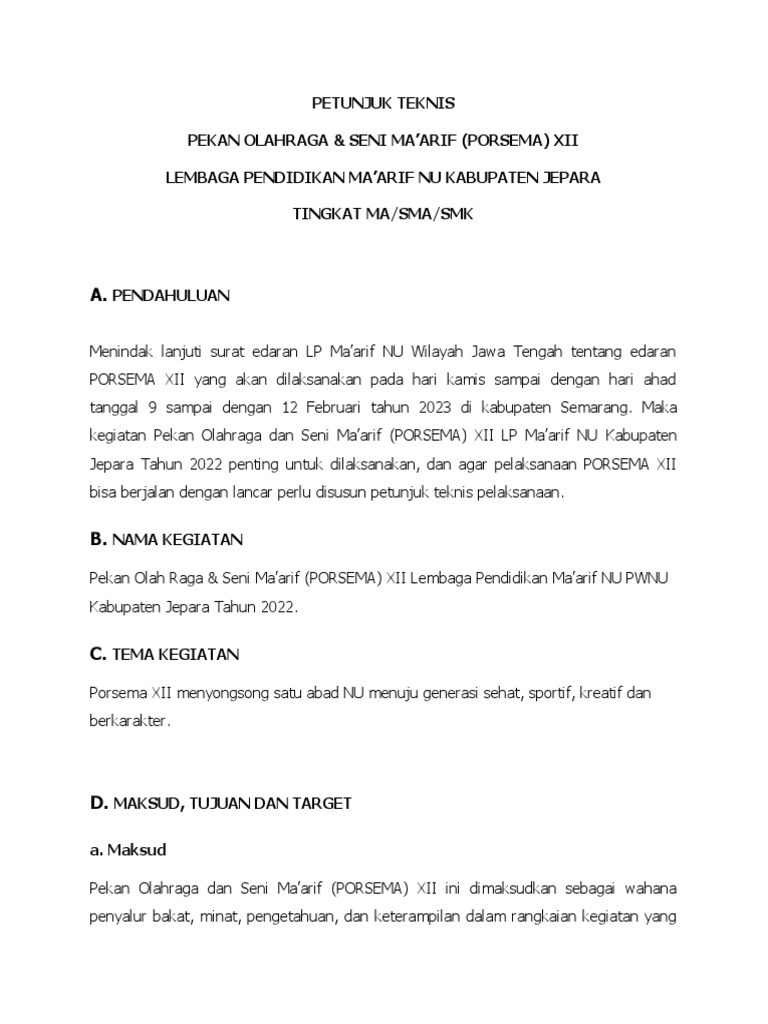 PETUNJUK TEKNIS

PEKAN OLAHRAGA & SENI MA'ARIF (PORSEMA) XII

LEMBAGA PENDIDIKAN MA'ARIF NU KABUPATEN JEPARA

TINGKAT MA/SMA/SMK

A. PENDAHULUAN

Menindak lanjuti surat edaran LP Ma'arif NU Wilayah Jawa Tengah tentang edaran PORSEMA XII yang akan dilaksanakan pada hari kamis sampai dengan hari ahad tanggal 9 sampai dengan 12 Februari tahun 2023 di kabupaten Semarang. Maka kegiatan Pekan Olahraga dan Seni Ma'arif (PORSEMA) XII LP Ma'arif NU Kabupaten Jepara Tahun 2022 penting untuk dilaksanakan, dan agar pelaksanaan PORSEMA XII bisa berjalan dengan lancar perlu disusun petunjuk teknis pelaksanaan.

B. NAMA KEGIATAN

Pekan Olah Raga & Seni Ma'arif (PORSEMA) XII Lembaga Pendidikan Ma'arif NU PWNU Kabupaten Jepara Tahun 2022.

C. TEMA KEGIATAN

Porsema XII menyongsong satu abad NU menuju generasi sehat, sportif, kreatif dan berkarakter.

D. MAKSUD, TUJUAN DAN TARGET

a. Maksud

Pekan Olahraga dan Seni Ma'arif (PORSEMA) XII ini dimaksudkan sebagai wahana penyalur bakat, minat, pengetahuan, dan keterampilan dalam rangkaian kegiatan yang